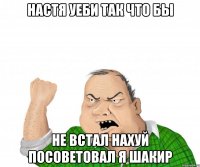 НАСТЯ УЕБИ ТАК ЧТО БЫ

НЕ ВСТАЛ НАХУЙ
ПОСОВЕТОВАЛ Я ШАКИР